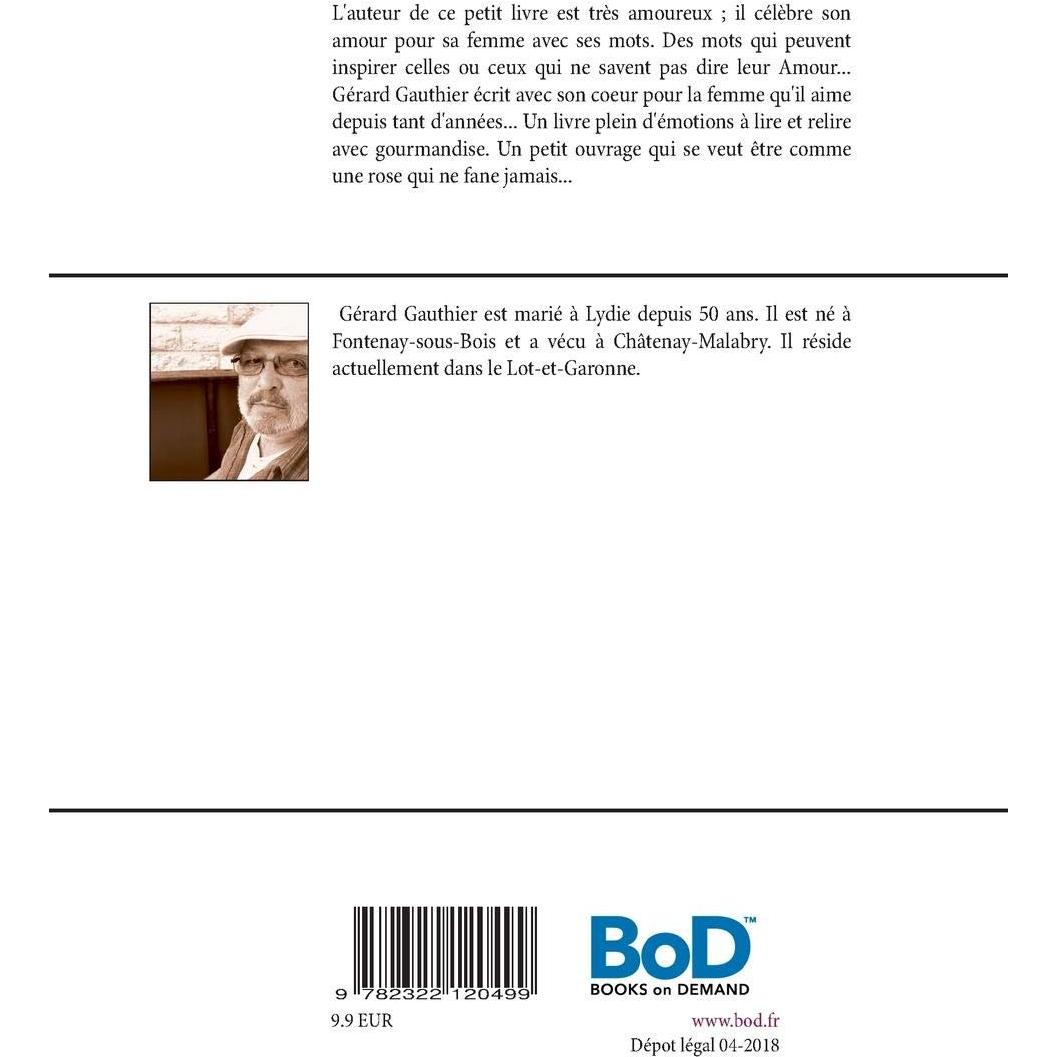 L'auteur de ce petit livre est très amoureux ; il célèbre son amour pour sa femme avec ses mots. Des mots qui peuvent inspirer celles ou ceux qui ne savent pas dire leur Amour... Gérard Gauthier écrit avec son coeur pour la femme qu'il aime depuis tant d'années... Un livre plein d'émotions à lire et relire avec gourmandise. Un petit ouvrage qui se veut être comme une rose qui ne fane jamais...

Gérard Gauthier est marié à Lydie depuis 50 ans. Il est né à Fontenay-sous-Bois et a vécu à Châtenay-Malabry. Il réside actuellement dans le Lot-et-Garonne.

9 782322 120499

9.9 EUR

BoD™
BOOKS on DEMAND

www.bod.fr
Dépot légal 04-2018